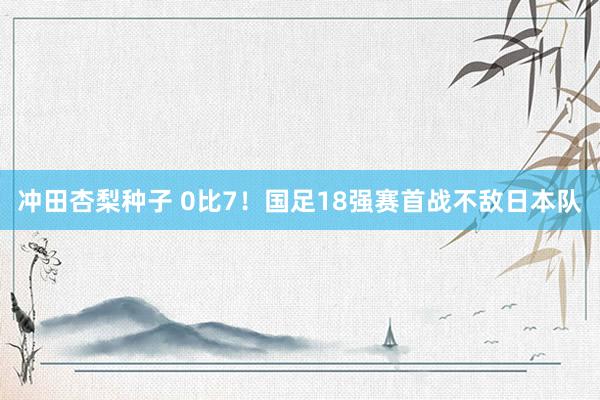 冲田杏梨种子 0比7！国足18强赛首战不敌日本队